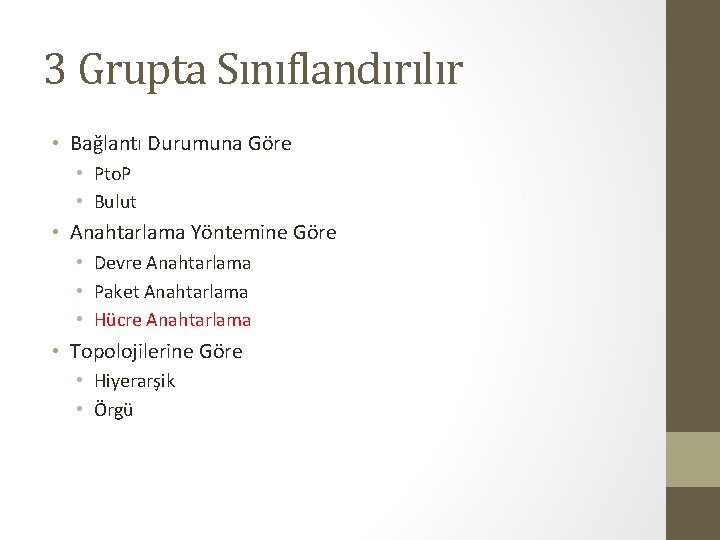 3 Grupta Sınıflandırılır

• Bağlantı Durumuna Göre
  • PtoP
  • Bulut
• Anahtarlama Yöntemine Göre
  • Devre Anahtarlama
  • Paket Anahtarlama
  • Hücre Anahtarlama
• Topolojilerine Göre
  • Hiyerarşik
  • Örgü